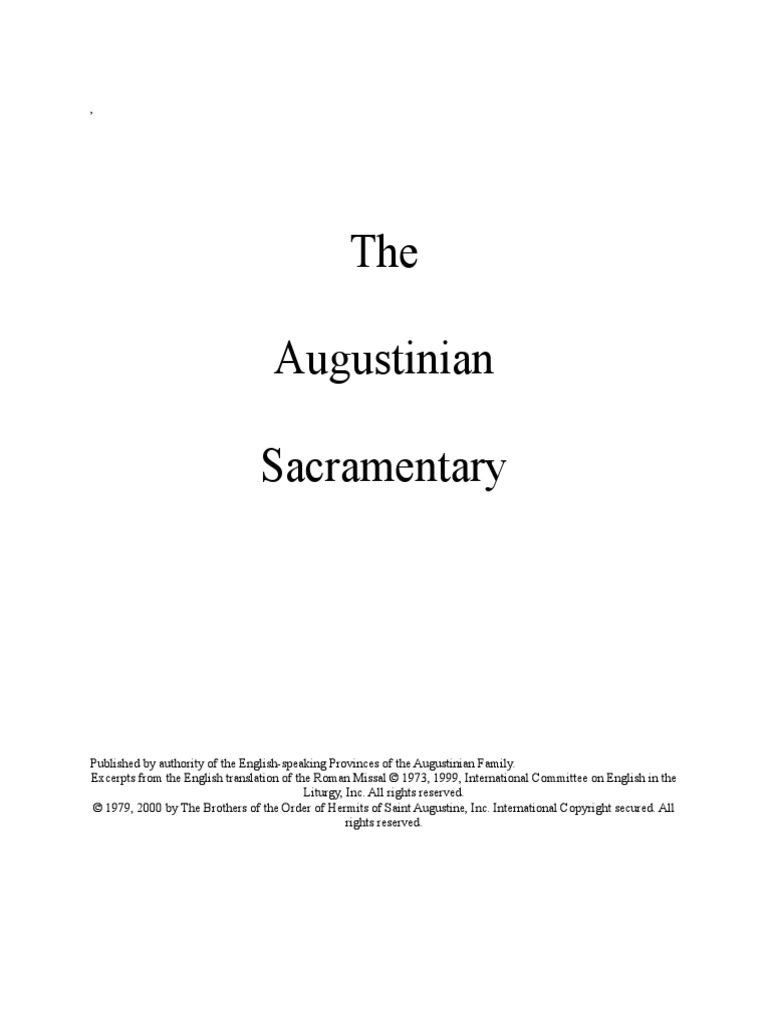 ,

The

Augustinian

Sacramentary

Published by authority of the English-speaking Provinces of the Augustinian Family.

Excerpts from the English translation of the Roman Missal © 1973, 1999, International Committee on English in the Liturgy, Inc. All rights reserved.

© 1979, 2000 by The Brothers of the Order of Hermits of Saint Augustine, Inc. International Copyright secured. All rights reserved.